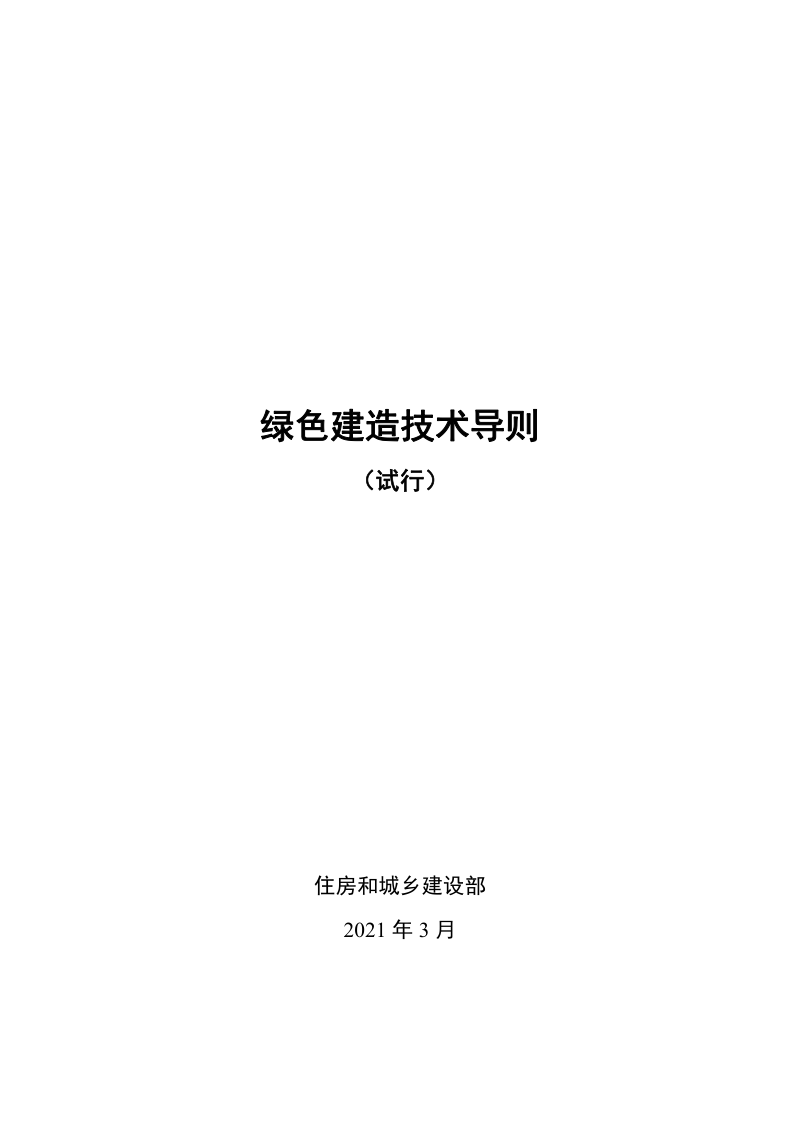 绿色建造技术导则

（试行）

住房和城乡建设部

2021 年 3 月